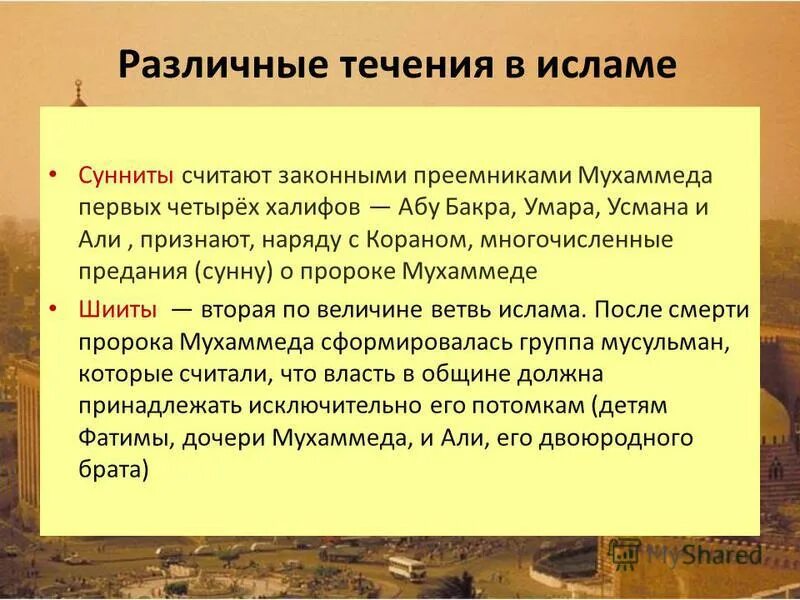 Различные течения в исламе

• Сунниты считают законными преемниками Мухаммеда первых четырёх халифов — Абу Бакра, Умара, Усмана и Али , признают, наряду с Кораном, многочисленные предания (сунну) о пророке Мухаммеде

• Шииты — вторая по величине ветвь ислама. После смерти пророка Мухаммеда сформировалась группа мусульман, которые считали, что власть в общине должна принадлежать исключительно его потомкам (детям Фатимы, дочери Мухаммеда, и Али, его двоюродного брата)

MyShared